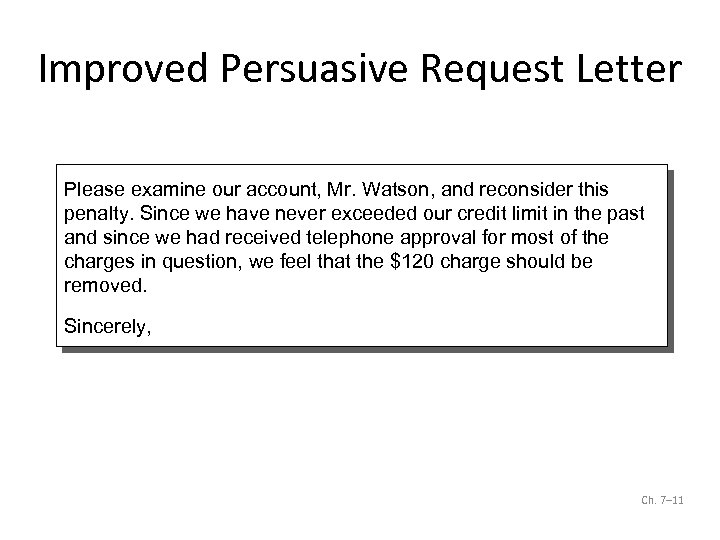 Improved Persuasive Request Letter

Please examine our account, Mr. Watson, and reconsider this penalty. Since we have never exceeded our credit limit in the past and since we had received telephone approval for most of the charges in question, we feel that the \$120 charge should be removed.

Sincerely,

Ch. 7–11